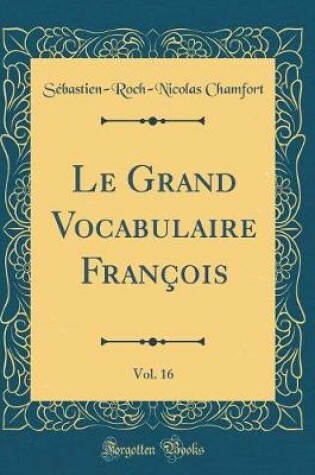 Sébastien-Roch-Nicolas Chamfort

Le Grand Vocabulaire François

Vol. 16

Forgotten Books